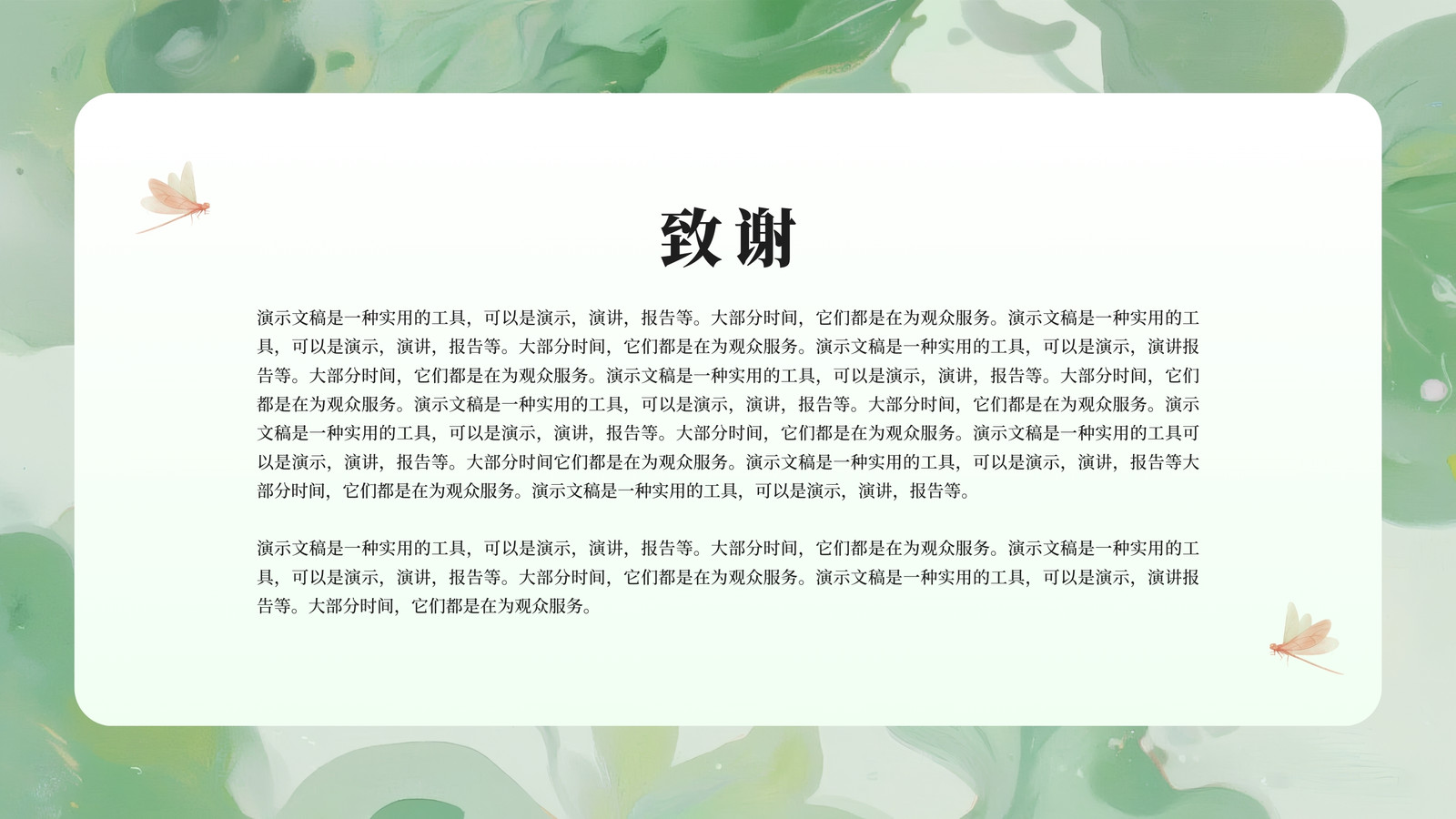 致谢

演示文稿是一种实用的工具，可以是演示，演讲，报告等。大部分时间，它们都是在为观众服务。演示文稿是一种实用的工具，可以是演示，演讲，报告等。大部分时间，它们都是在为观众服务。演示文稿是一种实用的工具，可以是演示，演讲报告等。大部分时间，它们都是在为观众服务。演示文稿是一种实用的工具，可以是演示，演讲，报告等。大部分时间，它们都是在为观众服务。演示文稿是一种实用的工具，可以是演示，演讲，报告等。大部分时间，它们都是在为观众服务。演示文稿是一种实用的工具，可以是演示，演讲，报告等。大部分时间，它们都是在为观众服务。演示文稿是一种实用的工具可以是演示，演讲，报告等。大部分时间它们都是在为观众服务。演示文稿是一种实用的工具，可以是演示，演讲，报告等大部分时间，它们都是在为观众服务。演示文稿是一种实用的工具，可以是演示，演讲，报告等。

演示文稿是一种实用的工具，可以是演示，演讲，报告等。大部分时间，它们都是在为观众服务。演示文稿是一种实用的工具，可以是演示，演讲，报告等。大部分时间，它们都是在为观众服务。演示文稿是一种实用的工具，可以是演示，演讲报告等。大部分时间，它们都是在为观众服务。